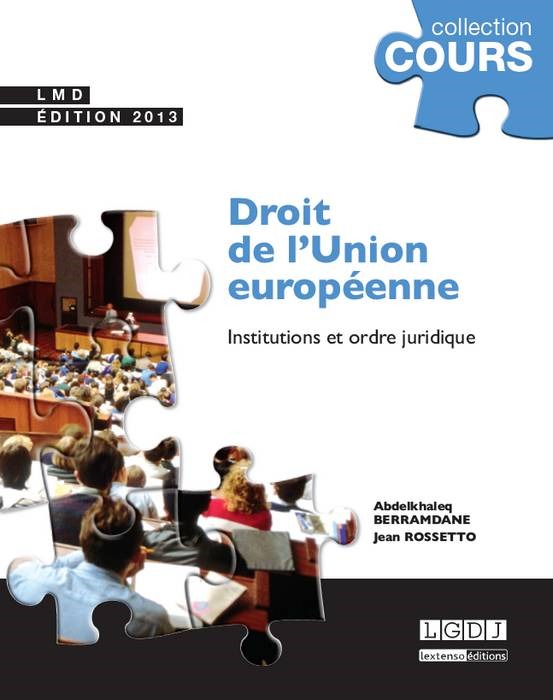 collection
COURS

LMD
ÉDITION 2013

Droit de l'Union européenne

Institutions et ordre juridique

Abdelkhaleq
BERRAMDANE
Jean ROSSETTO

LGDJ
lextenso éditions